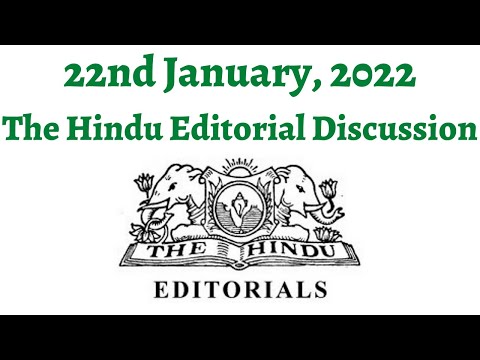 22nd January, 2022
The Hindu Editorial Discussion

THE HINDU
EDITORIALS